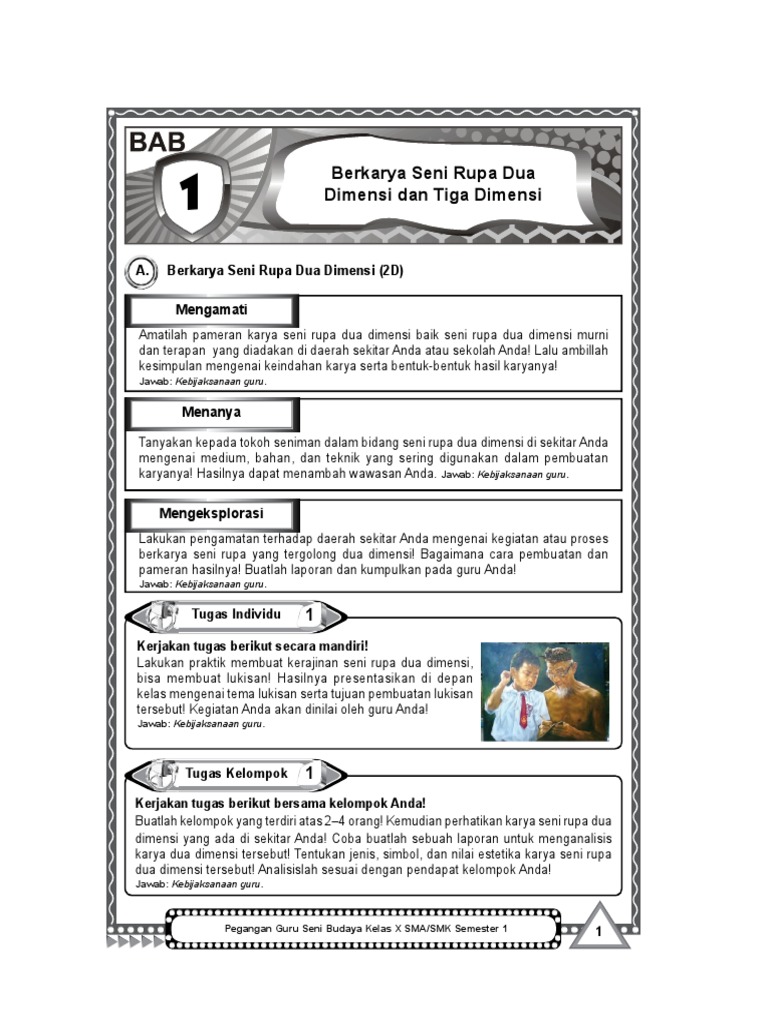 BAB

1

Berkarya Seni Rupa Dua Dimensi dan Tiga Dimensi

A. Berkarya Seni Rupa Dua Dimensi (2D)

Mengamati

Amatilah pameran karya seni rupa dua dimensi baik seni rupa dua dimensi murni dan terapan yang diadakan di daerah sekitar Anda atau sekolah Anda! Lalu ambillah kesimpulan mengenai keindahan karya serta bentuk-bentuk hasil karyanya!
Jawab: Kebijaksanaan guru.

Menanya

Tanyakan kepada tokoh seniman dalam bidang seni rupa dua dimensi di sekitar Anda mengenai medium, bahan, dan teknik yang sering digunakan dalam pembuatan karyanya! Hasilnya dapat menambah wawasan Anda. Jawab: Kebijaksanaan guru.

Mengeksplorasi

Lakukan pengamatan terhadap daerah sekitar Anda mengenai kegiatan atau proses berkarya seni rupa yang tergolong dua dimensi! Bagaimana cara pembuatan dan pameran hasilnya! Buatlah laporan dan kumpulkan pada guru Anda!
Jawab: Kebijaksanaan guru.

Tugas Individu 1

Kerjakan tugas berikut secara mandiri!
Lakukan praktik membuat kerajinan seni rupa dua dimensi, bisa membuat lukisan! Hasilnya presentasikan di depan kelas mengenai tema lukisan serta tujuan pembuatan lukisan tersebut! Kegiatan Anda akan dinilai oleh guru Anda!
Jawab: Kebijaksanaan guru.

Tugas Kelompok 1

Kerjakan tugas berikut bersama kelompok Anda!
Buatlah kelompok yang terdiri atas 2–4 orang! Kemudian perhatikan karya seni rupa dua dimensi yang ada di sekitar Anda! Coba buatlah sebuah laporan untuk menganalisis karya dua dimensi tersebut! Tentukan jenis, simbol, dan nilai estetika karya seni rupa dua dimensi tersebut! Analisislah sesuai dengan pendapat kelompok Anda!
Jawab: Kebijaksanaan guru.

Pegangan Guru Seni Budaya Kelas X SMA/SMK Semester 1

1